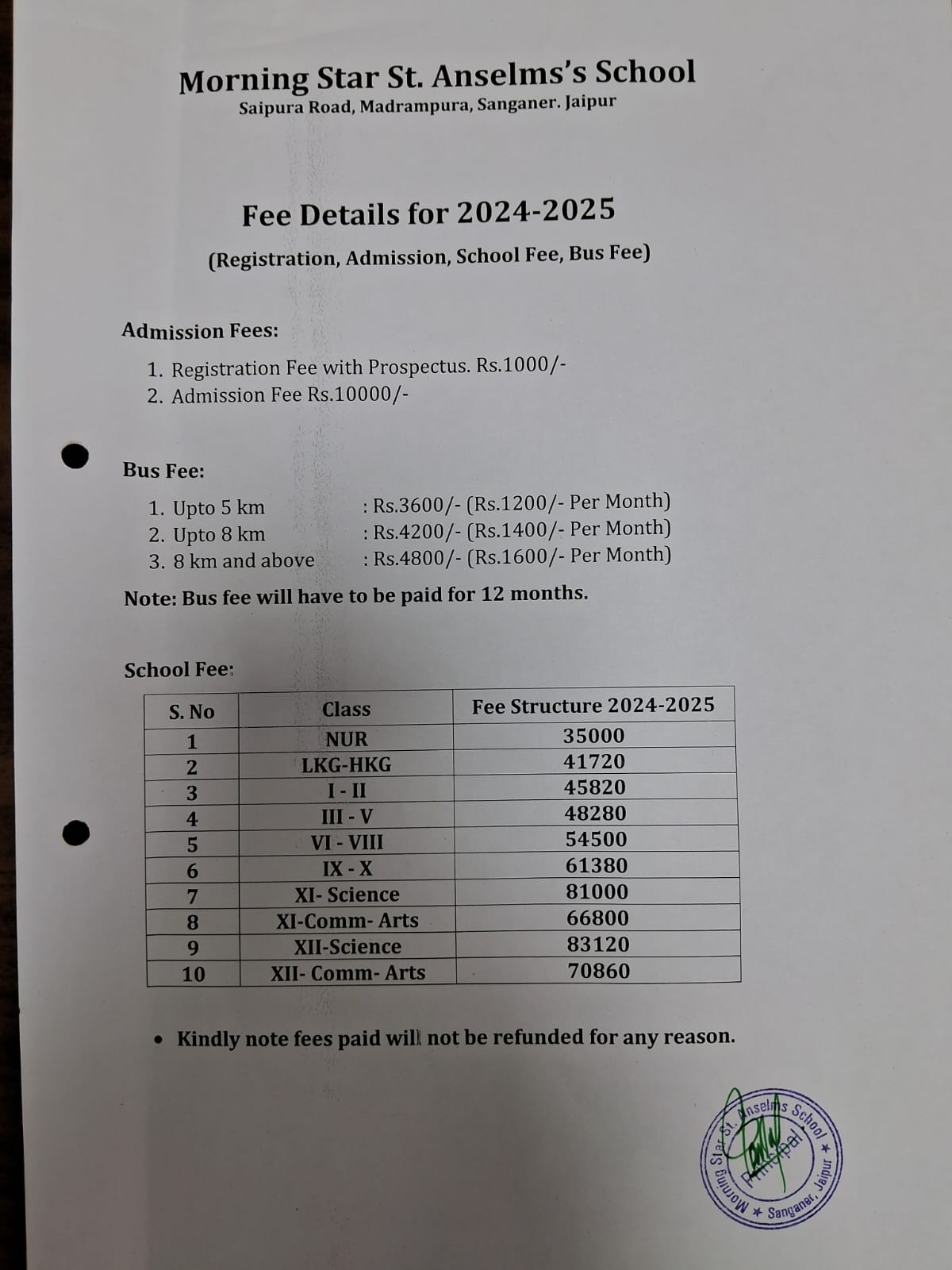 Morning Star St. Anselms's School
Saipura Road, Madrampura, Sanganer. Jaipur

Fee Details for 2024-2025

(Registration, Admission, School Fee, Bus Fee)

Admission Fees:

1. Registration Fee with Prospectus. Rs.1000/-
2. Admission Fee Rs.10000/-

Bus Fee:

1. Upto 5 km : Rs.3600/- (Rs.1200/- Per Month)
2. Upto 8 km : Rs.4200/- (Rs.1400/- Per Month)
3. 8 km and above : Rs.4800/- (Rs.1600/- Per Month)

Note: Bus fee will have to be paid for 12 months.

School Fee:

| S. No | Class | Fee Structure 2024-2025 |
|---|---|---|
| 1 | NUR | 35000 |
| 2 | LKG-HKG | 41720 |
| 3 | I - II | 45820 |
| 4 | III - V | 48280 |
| 5 | VI - VIII | 54500 |
| 6 | IX - X | 61380 |
| 7 | XI- Science | 81000 |
| 8 | XI-Comm- Arts | 66800 |
| 9 | XII-Science | 83120 |
| 10 | XII- Comm- Arts | 70860 |

• Kindly note fees paid will not be refunded for any reason.

Morning Star St. Anselms School ★ Sanganer, Jaipur ★
Principal